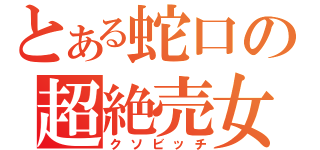 とある蛇口の
超絶売女
クソビッチ